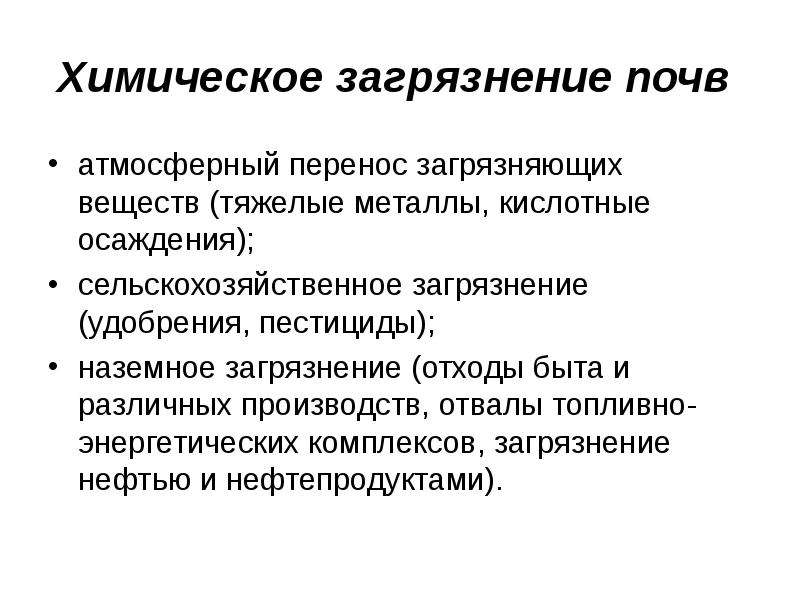 Химическое загрязнение почв

• атмосферный перенос загрязняющих веществ (тяжелые металлы, кислотные осаждения);
• сельскохозяйственное загрязнение (удобрения, пестициды);
• наземное загрязнение (отходы быта и различных производств, отвалы топливно-энергетических комплексов, загрязнение нефтью и нефтепродуктами).